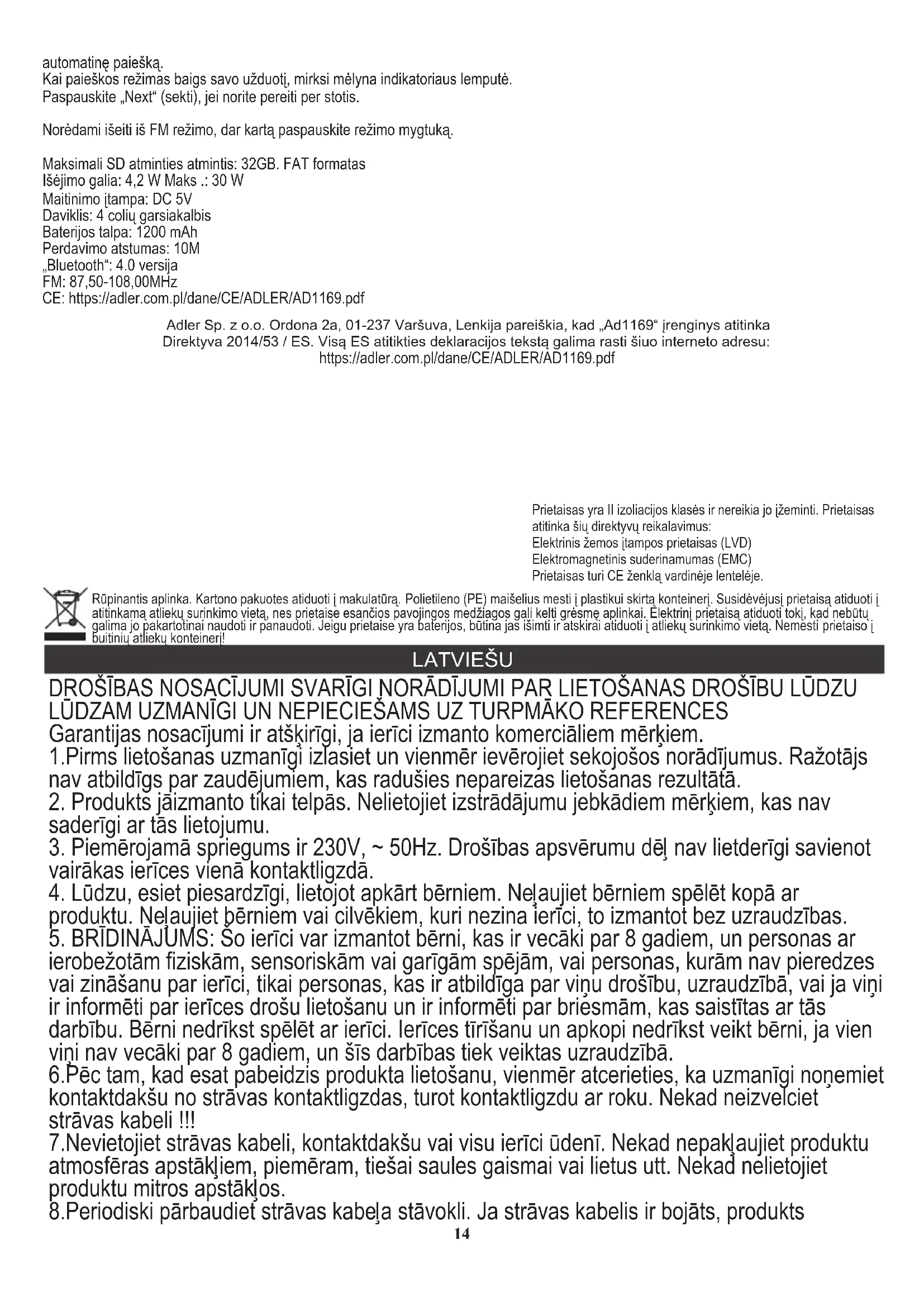 automatinę paiešką.
Kai paieškos režimas baigs savo užduotį, mirksi mėlyna indikatoriaus lemputė.
Paspauskite „Next“ (sekti), jei norite pereiti per stotis.

Norėdami išeiti iš FM režimo, dar kartą paspauskite režimo mygtuką.

Maksimali SD atminties atmintis: 32GB. FAT formatas
Išėjimo galia: 4,2 W Maks .: 30 W
Maitinimo įtampa: DC 5V
Daviklis: 4 colių garsiakalbis
Baterijos talpa: 1200 mAh
Perdavimo atstumas: 10M
„Bluetooth“: 4.0 versija
FM: 87,50-108,00MHz
CE: https://adler.com.pl/dane/CE/ADLER/AD1169.pdf

Adler Sp. z o.o. Ordona 2a, 01-237 Varšuva, Lenkija pareiškia, kad „Ad1169“ įrenginys atitinka Direktyva 2014/53 / ES. Visą ES atitikties deklaracijos tekstą galima rasti šiuo interneto adresu: https://adler.com.pl/dane/CE/ADLER/AD1169.pdf

Prietaisas yra II izoliacijos klasės ir nereikia jo įžeminti. Prietaisas atitinka šių direktyvų reikalavimus:
Elektrinis žemos įtampos prietaisas (LVD)
Elektromagnetinis suderinamumas (EMC)
Prietaisas turi CE ženklą vardinėje lentelėje.

Rūpinantis aplinka. Kartono pakuotes atiduoti į makulatūrą. Polietileno (PE) maišelius mesti į plastikui skirtą konteinerį. Susidėvėjusį prietaisą atiduoti į atitinkamą atliekų surinkimo vietą, nes prietaise esančios pavojingos medžiagos gali kelti grėsmę aplinkai. Elektrinį prietaisą atiduoti tokį, kad nebūtų galima jo pakartotinai naudoti ir panaudoti. Jeigu prietaise yra baterijos, būtina jas išimti ir atskirai atiduoti į atliekų surinkimo vietą. Nemesti prietaiso į buitinių atliekų konteinerį!

LATVIEŠU

DROŠĪBAS NOSACĪJUMI SVARĪGI NORĀDĪJUMI PAR LIETOŠANAS DROŠĪBU LŪDZU LŪDZAM UZMANĪGI UN NEPIECIEŠAMS UZ TURPMĀKO REFERENCES
Garantijas nosacījumi ir atšķirīgi, ja ierīci izmanto komerciāliem mērķiem.
1.Pirms lietošanas uzmanīgi izlasiet un vienmēr ievērojiet sekojošos norādījumus. Ražotājs nav atbildīgs par zaudējumiem, kas radušies nepareizas lietošanas rezultātā.
2. Produkts jāizmanto tikai telpās. Nelietojiet izstrādājumu jebkādiem mērķiem, kas nav saderīgi ar tās lietojumu.
3. Piemērojamā spriegums ir 230V, ~ 50Hz. Drošības apsvērumu dēļ nav lietderīgi savienot vairākas ierīces vienā kontaktligzdā.
4. Lūdzu, esiet piesardzīgi, lietojot apkārt bērniem. Neļaujiet bērniem spēlēt kopā ar produktu. Neļaujiet bērniem vai cilvēkiem, kuri nezina ierīci, to izmantot bez uzraudzības.
5. BRĪDINĀJUMS: Šo ierīci var izmantot bērni, kas ir vecāki par 8 gadiem, un personas ar ierobežotām fiziskām, sensoriskām vai garīgām spējām, vai personas, kurām nav pieredzes vai zināšanu par ierīci, tikai personas, kas ir atbildīga par viņu drošību, uzraudzībā, vai ja viņi ir informēti par ierīces drošu lietošanu un ir informēti par briesmām, kas saistītas ar tās darbību. Bērni nedrīkst spēlēt ar ierīci. Ierīces tīrīšanu un apkopi nedrīkst veikt bērni, ja vien viņi nav vecāki par 8 gadiem, un šīs darbības tiek veiktas uzraudzībā.
6.Pēc tam, kad esat pabeidzis produkta lietošanu, vienmēr atcerieties, ka uzmanīgi noņemiet kontaktdakšu no strāvas kontaktligzdas, turot kontaktligzdu ar roku. Nekad neizvelciet strāvas kabeli !!!
7.Nevietojiet strāvas kabeli, kontaktdakšu vai visu ierīci ūdenī. Nekad nepakļaujiet produktu atmosfēras apstākļiem, piemēram, tiešai saules gaismai vai lietus utt. Nekad nelietojiet produktu mitros apstākļos.
8.Periodiski pārbaudiet strāvas kabeļa stāvokli. Ja strāvas kabelis ir bojāts, produkts
14